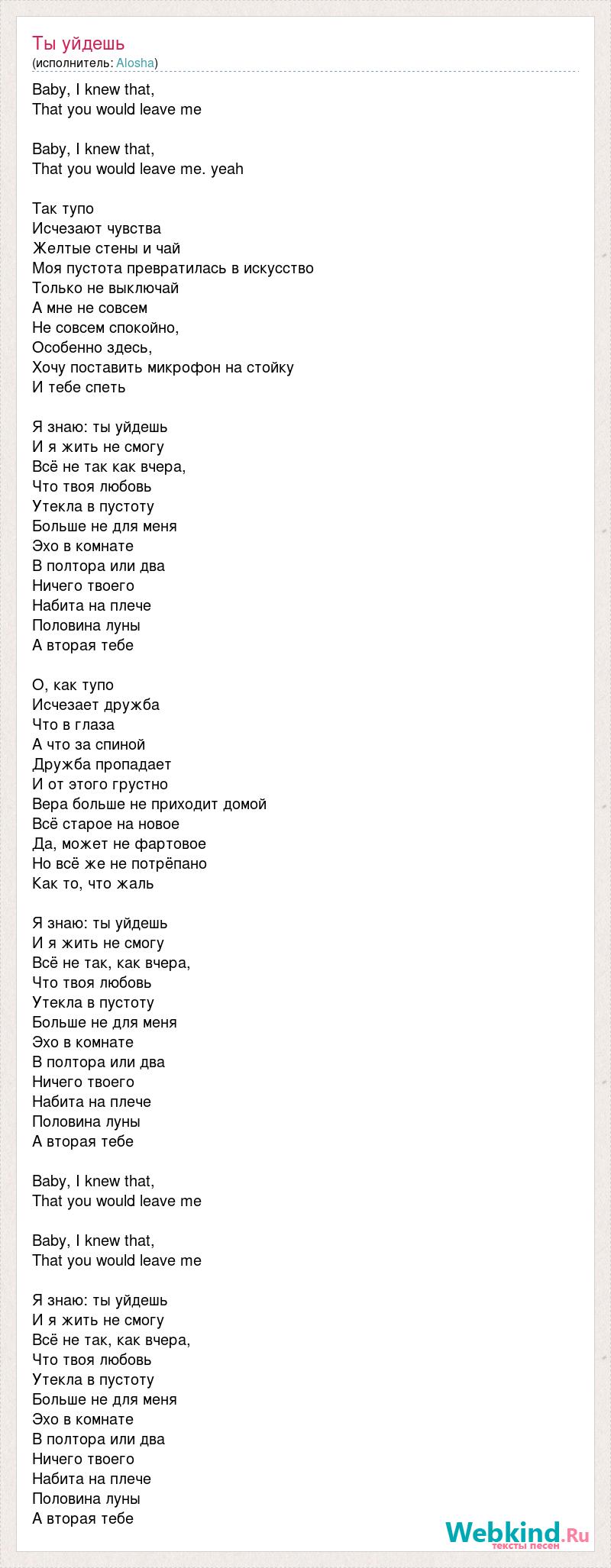 Ты уйдешь
(исполнитель: Alosha)

Baby, I knew that,
That you would leave me

Baby, I knew that,
That you would leave me. yeah

Так тупо
Исчезают чувства
Желтые стены и чай
Моя пустота превратилась в искусство
Только не выключай
А мне не совсем
Не совсем спокойно,
Особенно здесь,
Хочу поставить микрофон на стойку
И тебе спеть

Я знаю: ты уйдешь
И я жить не смогу
Всё не так как вчера,
Что твоя любовь
Утекла в пустоту
Больше не для меня
Эхо в комнате
В полтора или два
Ничего твоего
Набита на плече
Половина луны
А вторая тебе

О, как тупо
Исчезает дружба
Что в глаза
А что за спиной
Дружба пропадает
И от этого грустно
Вера больше не приходит домой
Всё старое на новое
Да, может не фартовое
Но всё же не потрёпано
Как то, что жаль

Я знаю: ты уйдешь
И я жить не смогу
Всё не так, как вчера,
Что твоя любовь
Утекла в пустоту
Больше не для меня
Эхо в комнате
В полтора или два
Ничего твоего
Набита на плече
Половина луны
А вторая тебе

Baby, I knew that,
That you would leave me

Baby, I knew that,
That you would leave me

Я знаю: ты уйдешь
И я жить не смогу
Всё не так, как вчера,
Что твоя любовь
Утекла в пустоту
Больше не для меня
Эхо в комнате
В полтора или два
Ничего твоего
Набита на плече
Половина луны
А вторая тебе

Webkind.Ru
тексты песен